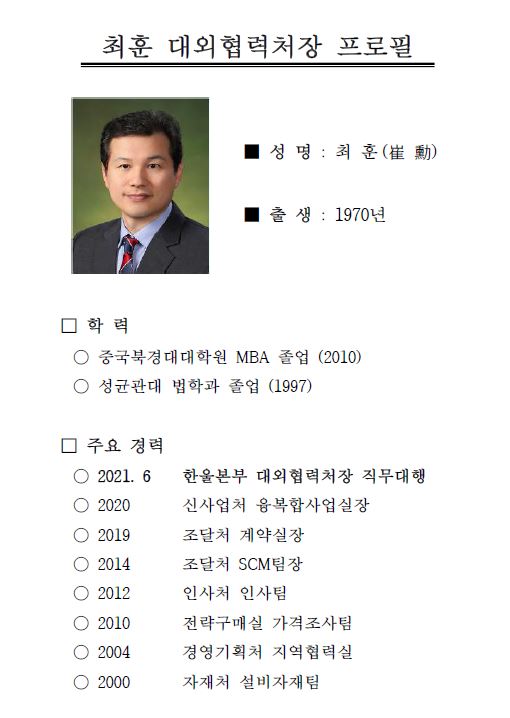 최훈 대외협력처장 프로필

■ 성 명 : 최 훈(崔 勳)

■ 출 생 : 1970년

□ 학 력

○ 중국북경대대학원 MBA 졸업 (2010)

○ 성균관대 법학과 졸업 (1997)

□ 주요 경력

○ 2021. 6 한울본부 대외협력처장 직무대행

○ 2020 신사업처 융복합사업실장

○ 2019 조달처 계약실장

○ 2014 조달처 SCM팀장

○ 2012 인사처 인사팀

○ 2010 전략구매실 가격조사팀

○ 2004 경영기획처 지역협력실

○ 2000 자재처 설비자재팀